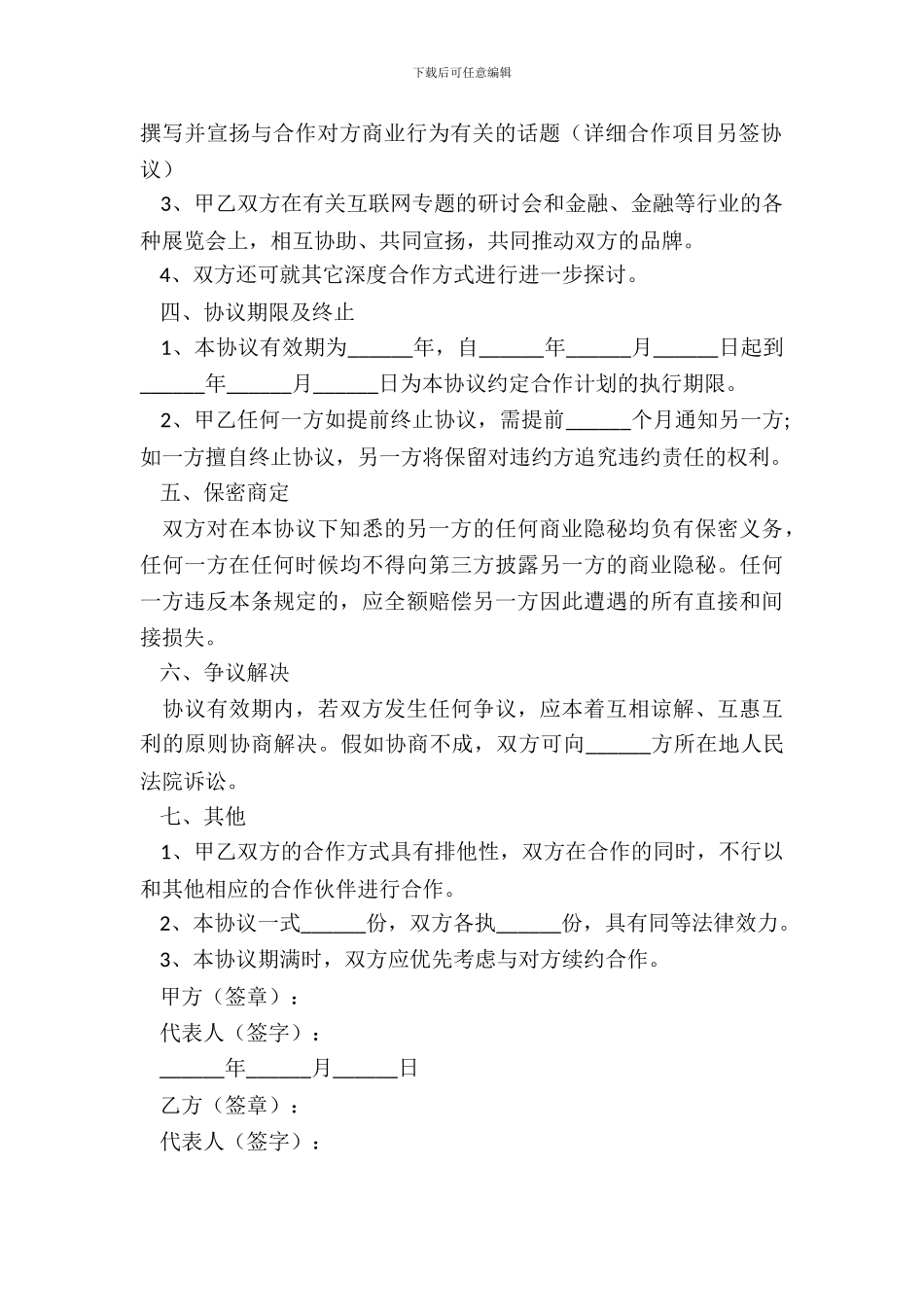 下载后可任意编辑

撰写并宣扬与合作对方商业行为有关的话题（详细合作项目另签协议）

3、甲乙双方在有关互联网专题的研讨会和金融、金融等行业的各种展览会上，相互协助、共同宣扬，共同推动双方的品牌。

4、双方还可就其它深度合作方式进行进一步探讨。

四、协议期限及终止

1、本协议有效期为______年，自______年______月______日起到______年______月______日为本协议约定合作计划的执行期限。

2、甲乙任何一方如提前终止协议，需提前______个月通知另一方；如一方擅自终止协议，另一方将保留对违约方追究违约责任的权利。

五、保密商定

双方对在本协议下知悉的另一方的任何商业隐秘均负有保密义务，任何一方在任何时候均不得向第三方披露另一方的商业隐秘。任何一方违反本条规定的，应全额赔偿另一方因此遭遇的所有直接和间接损失。

六、争议解决

协议有效期内，若双方发生任何争议，应本着互相谅解、互惠互利的原则协商解决。假如协商不成，双方可向______方所在地人民法院诉讼。

七、其他

1、甲乙双方的合作方式具有排他性，双方在合作的同时，不行以和其他相应的合作伙伴进行合作。

2、本协议一式______份，双方各执______份，具有同等法律效力。

3、本协议期满时，双方应优先考虑与对方续约合作。

甲方（签章）：

代表人（签字）：

______年______月______日

乙方（签章）：

代表人（签字）：